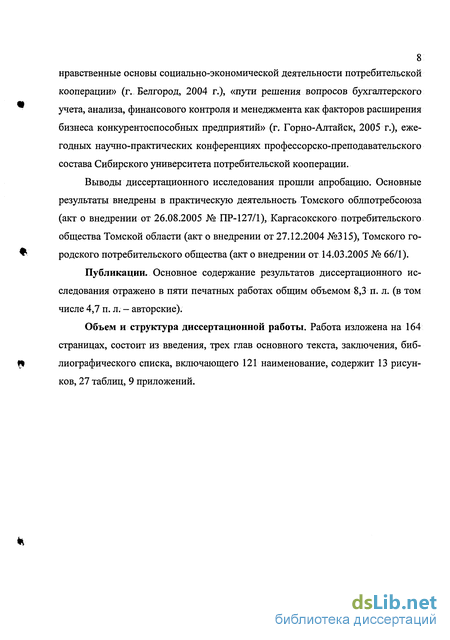 8

нравственные основы социально-экономической деятельности потребительской кооперации» (г. Белгород, 2004 г.), «пути решения вопросов бухгалтерского учета, анализа, финансового контроля и менеджмента как факторов расширения бизнеса конкурентоспособных предприятий» (г. Горно-Алтайск, 2005 г.), ежегодных научно-практических конференциях профессорско-преподавательского состава Сибирского университета потребительской кооперации.

Выводы диссертационного исследования прошли апробацию. Основные результаты внедрены в практическую деятельность Томского облпотребсоюза (акт о внедрении от 26.08.2005 № ПР-127/1), Каргасокского потребительского общества Томской области (акт о внедрении от 27.12.2004 №315), Томского городского потребительского общества (акт о внедрении от 14.03.2005 № 66/1).

Публикации. Основное содержание результатов диссертационного исследования отражено в пяти печатных работах общим объемом 8,3 п. л. (в том числе 4,7 п. л. – авторские).

Объем и структура диссертационной работы. Работа изложена на 164 страницах, состоит из введения, трех глав основного текста, заключения, библиографического списка, включающего 121 наименование, содержит 13 рисунков, 27 таблиц, 9 приложений.

dsLib.net
библиотека диссертаций